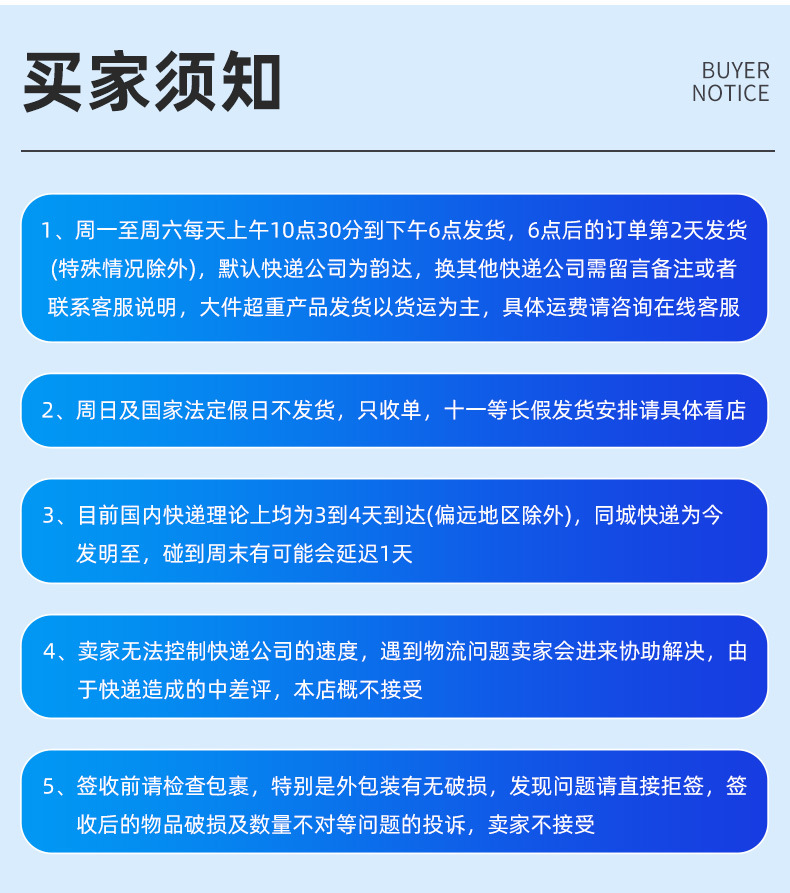 买家须知

BUYER NOTICE

1、周一至周六每天上午10点30分到下午6点发货，6点后的订单第2天发货(特殊情况除外)，默认快递公司为韵达，换其他快递公司需留言备注或者联系客服说明，大件超重产品发货以货运为主，具体运费请咨询在线客服

2、周日及国家法定假日不发货，只收单，十一等长假发货安排请具体看店

3、目前国内快递理论上均为3到4天到达(偏远地区除外)，同城快递为今发明至，碰到周末有可能会延迟1天

4、卖家无法控制快递公司的速度，遇到物流问题卖家会进来协助解决，由于快递造成的中差评，本店概不接受

5、签收前请检查包裹，特别是外包装有无破损，发现问题请直接拒签，签收后的物品破损及数量不对等问题的投诉，卖家不接受